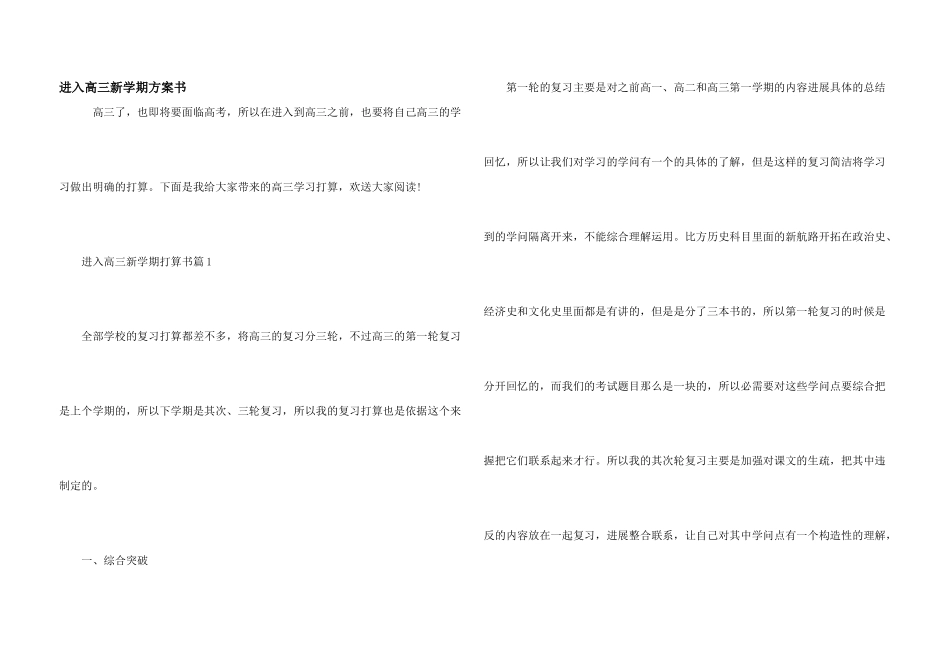 进入高三新学期方案书

高三了，也即将要面临高考，所以在进入到高三之前，也要将自己高三的学习做出明确的打算。下面是我给大家带来的高三学习打算，欢送大家阅读!

进入高三新学期打算书篇1

全部学校的复习打算都差不多，将高三的复习分三轮，不过高三的第一轮复习是上个学期的，所以下学期是其次、三轮复习，所以我的复习打算也是依据这个来制定的。

一、综合突破

第一轮的复习主要是对之前高一、高二和高三第一学期的内容进展具体的总结回忆，所以让我们对学习的学问有一个的具体的了解，但是这样的复习简洁将学习到的学问隔离开来，不能综合理解运用。比方历史科目里面的新航路开拓在政治史、经济史和文化史里面都是有讲的，但是是分了三本书的，所以第一轮复习的时候是分开回忆的，而我们的考试题目那么是一块的，所以必需要对这些学问点要综合把握把它们联系起来才行。所以我的其次轮复习主要是加强对课文的生疏，把其中违反的内容放在一起复习，进展整合联系，让自己对其中学问点有一个构造性的理解，